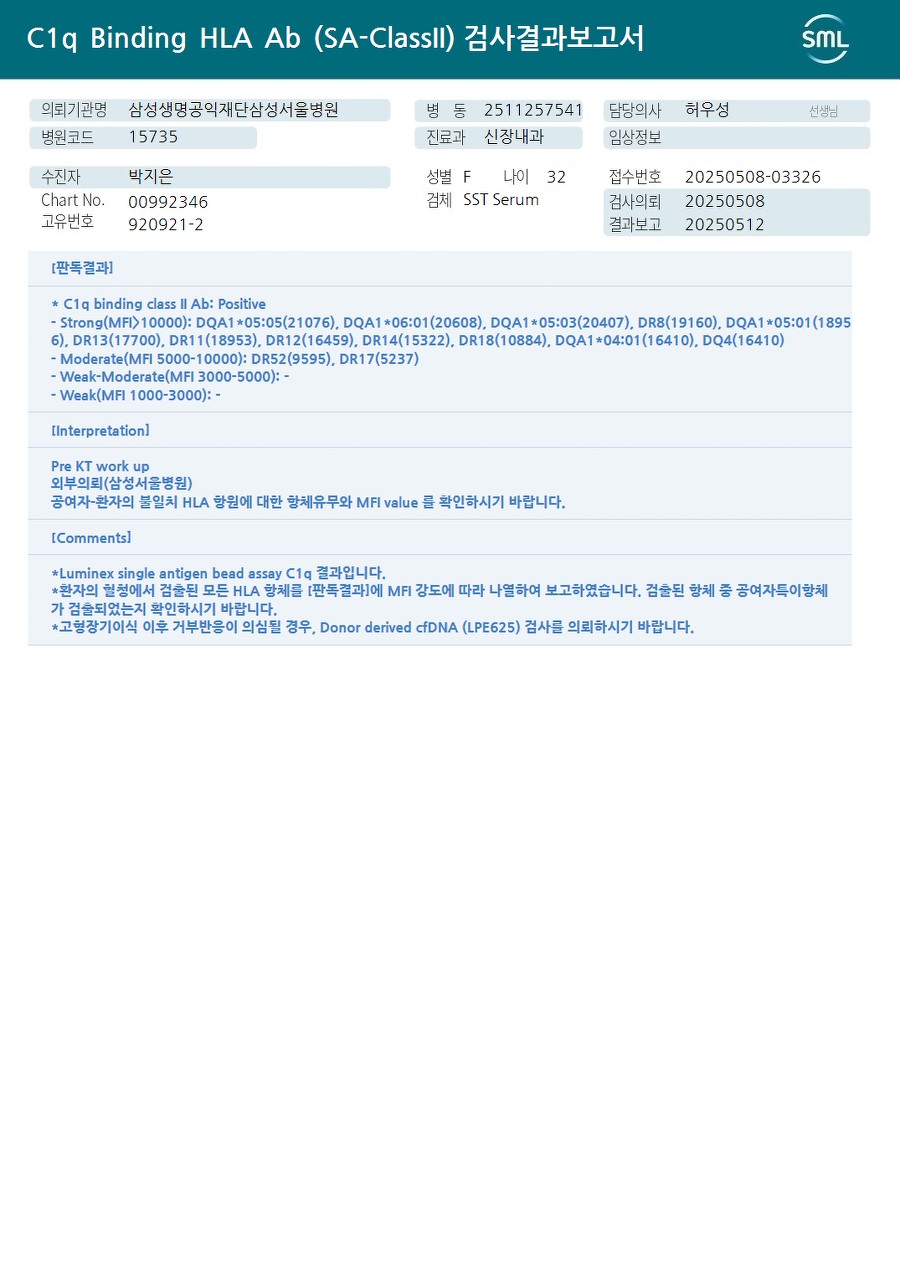 C1q Binding HLA Ab (SA-ClassII) 검사결과보고서

SML

의뢰기관명 삼성생명공익재단삼성서울병원
병원코드 15735

병 동 2511257541
진료과 신장내과

담당의사 허우성 선생님
임상정보

수진자 박지은
Chart No. 00992346
고유번호 920921-2

성별 F 나이 32
검체 SST Serum

접수번호 20250508-03326
검사의뢰 20250508
결과보고 20250512

[판독결과]

* C1q binding class II Ab: Positive
- Strong(MFI>10000): DQA1*05:05(21076), DQA1*06:01(20608), DQA1*05:03(20407), DR8(19160), DQA1*05:01(18956), DR13(17700), DR11(18953), DR12(16459), DR14(15322), DR18(10884), DQA1*04:01(16410), DQ4(16410)
- Moderate(MFI 5000-10000): DR52(9595), DR17(5237)
- Weak-Moderate(MFI 3000-5000): -
- Weak(MFI 1000-3000): -

[Interpretation]

Pre KT work up
외부의뢰(삼성서울병원)
공여자-환자의 불일치 HLA 항원에 대한 항체유무와 MFI value 를 확인하시기 바랍니다.

[Comments]

*Luminex single antigen bead assay C1q 결과입니다.
*환자의 혈청에서 검출된 모든 HLA 항체를 [판독결과]에 MFI 강도에 따라 나열하여 보고하였습니다. 검출된 항체 중 공여자특이항체가 검출되었는지 확인하시기 바랍니다.
*고형장기이식 이후 거부반응이 의심될 경우, Donor derived cfDNA (LPE625) 검사를 의뢰하시기 바랍니다.